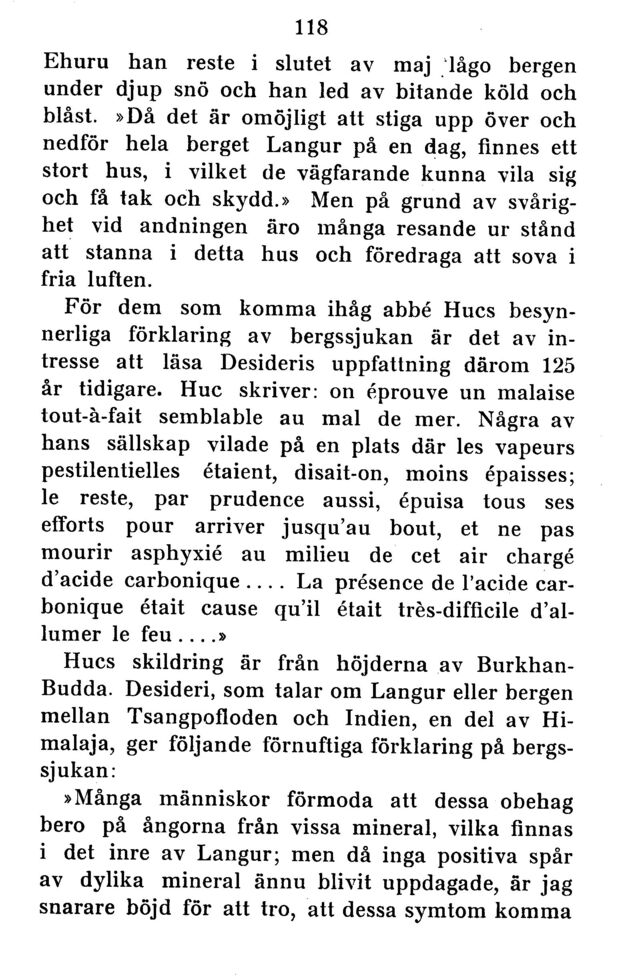 118

Ehuru han reste i slutet av maj lågo bergen under djup snö och han led av bitande köld och blåst. »Då det är omöjligt att stiga upp över och nedför hela berget Langur på en dag, finnes ett stort hus, i vilket de vägfarande kunna vila sig och få tak och skydd.» Men på grund av svårighet vid andningen äro många resande ur stånd att stanna i detta hus och föredraga att sova i fria luften.

För dem som komma ihåg abbé Hucs besynnerliga förklaring av bergssjukan är det av intresse att läsa Desideris uppfattning därom 125 år tidigare. Huc skriver: on éprouve un malaise tout-à-fait semblable au mal de mer. Några av hans sällskap vilade på en plats där les vapeurs pestilentielles étaient, disait-on, moins épaisses; le reste, par prudence aussi, épuisa tous ses efforts pour arriver jusqu'au bout, et ne pas mourir asphyxié au milieu de cet air chargé d'acide carbonique.... La présence de l'acide carbonique était cause qu'il était très-difficile d'allumer le feu....»

Hucs skildring är från höjderna av Burkhan-Budda. Desideri, som talar om Langur eller bergen mellan Tsangpofloden och Indien, en del av Himalaja, ger följande förnuftiga förklaring på bergssjukan:

»Många människor förmoda att dessa obehag bero på ångorna från vissa mineral, vilka finnas i det inre av Langur; men då inga positiva spår av dylika mineral ännu blivit uppdagade, är jag snarare böjd för att tro, att dessa symtom komma